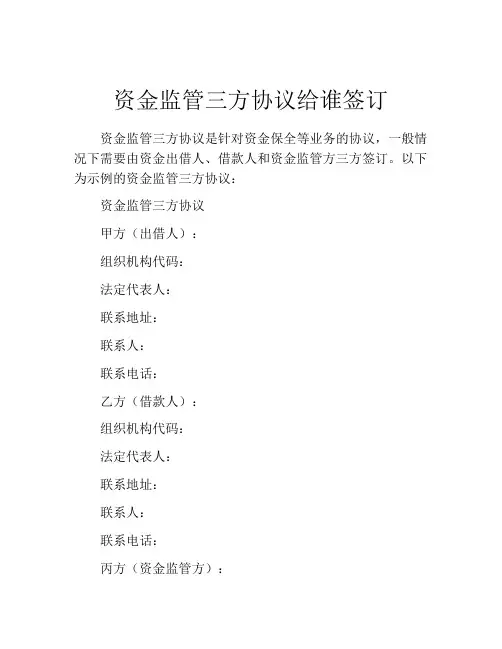 资金监管三方协议给谁签订

资金监管三方协议是针对资金保全等业务的协议，一般情况下需要由资金出借人、借款人和资金监管方三方签订。以下为示例的资金监管三方协议：

资金监管三方协议

甲方（出借人）：

组织机构代码：

法定代表人：

联系地址：

联系人：

联系电话：

乙方（借款人）：

组织机构代码：

法定代表人：

联系地址：

联系人：

联系电话：

丙方（资金监管方）：